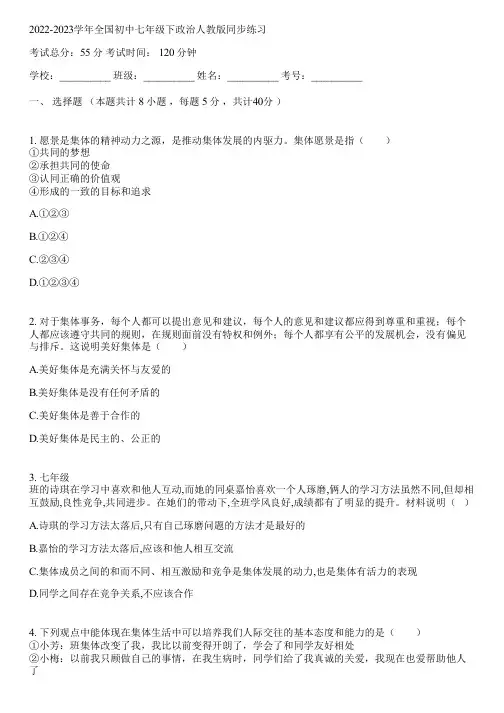 2022-2023学年全国初中七年级下政治人教版同步练习

考试总分：55 分 考试时间： 120 分钟

学校：__________ 班级：__________ 姓名：__________ 考号：__________

一、 选择题 （本题共计 8 小题 ，每题 5 分 ，共计40分 ）

1. 愿景是集体的精神动力之源，是推动集体发展的内驱力。集体愿景是指（　　）
①共同的梦想
②承担共同的使命
③认同正确的价值观
④形成的一致的目标和追求

A.①②③

B.①②④

C.②③④

D.①②③④

2. 对于集体事务，每个人都可以提出意见和建议，每个人的意见和建议都应得到尊重和重视；每个人都应该遵守共同的规则，在规则面前没有特权和例外；每个人都享有公平的发展机会，没有偏见与排斥。这说明美好集体是（　　）

A.美好集体是充满关怀与友爱的

B.美好集体是没有任何矛盾的

C.美好集体是善于合作的

D.美好集体是民主的、公正的

3. 七年级
班的诗琪在学习中喜欢和他人互动,而她的同桌嘉怡喜欢一个人琢磨,俩人的学习方法虽然不同,但却相互鼓励,良性竞争,共同进步。在她们的带动下,全班学风良好,成绩都有了明显的提升。材料说明（　）

A.诗琪的学习方法太落后,只有自己琢磨问题的方法才是最好的

B.嘉怡的学习方法太落后,应该和他人相互交流

C.集体成员之间的和而不同、相互激励和竞争是集体发展的动力,也是集体有活力的表现

D.同学之间存在竞争关系,不应该合作

4. 下列观点中能体现在集体生活中可以培养我们人际交往的基本态度和能力的是（　　）
①小芳：班集体改变了我，我比以前变得开朗了，学会了和同学友好相处
②小梅：以前我只顾做自己的事情，在我生病时，同学们给了我真诚的关爱，我现在也爱帮助他人了